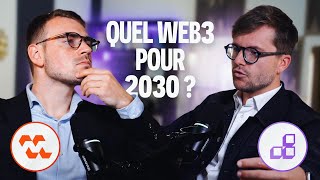 QUEL WEB3
POUR
2030 ?